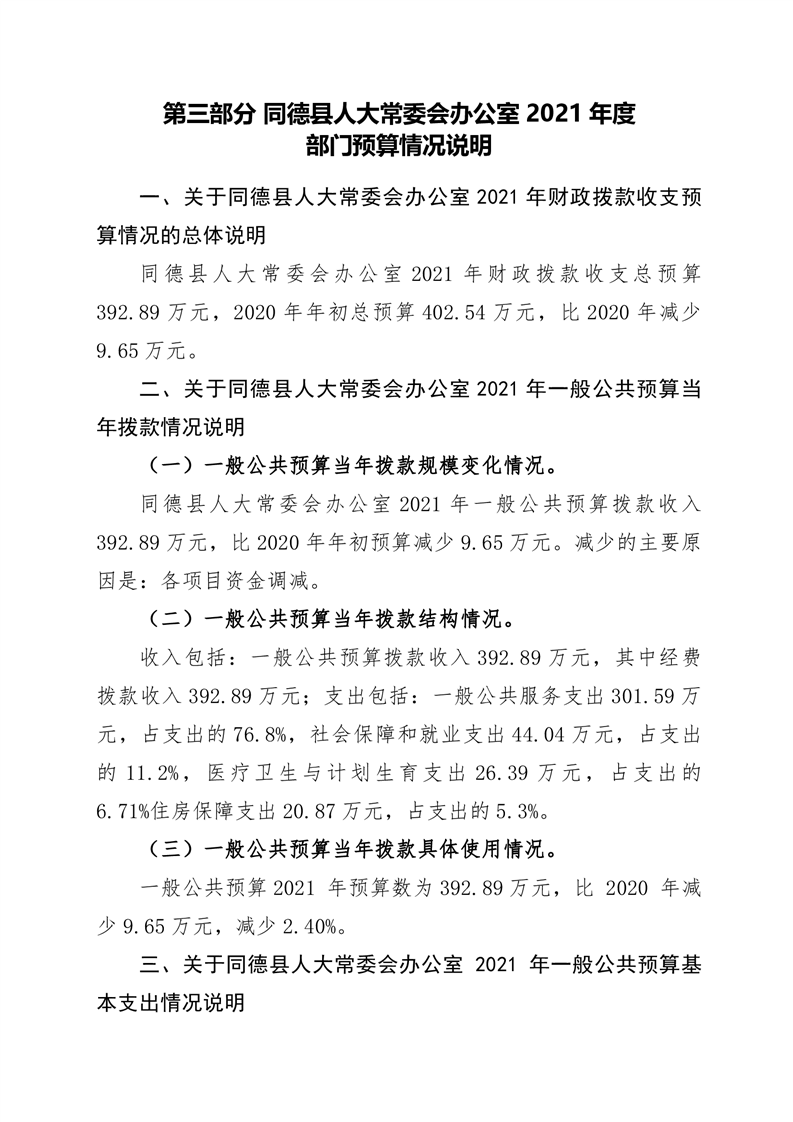 第三部分 同德县人大常委会办公室 2021 年度
部门预算情况说明

一、关于同德县人大常委会办公室 2021 年财政拨款收支预算情况的总体说明

同德县人大常委会办公室 2021 年财政拨款收支总预算 392.89 万元，2020 年年初总预算 402.54 万元，比 2020 年减少 9.65 万元。

二、关于同德县人大常委会办公室 2021 年一般公共预算当年拨款情况说明

（一）一般公共预算当年拨款规模变化情况。

同德县人大常委会办公室 2021 年一般公共预算拨款收入 392.89 万元，比 2020 年年初预算减少 9.65 万元。减少的主要原因是：各项目资金调减。

（二）一般公共预算当年拨款结构情况。

收入包括：一般公共预算拨款收入 392.89 万元，其中经费拨款收入 392.89 万元；支出包括：一般公共服务支出 301.59 万元，占支出的 76.8%，社会保障和就业支出 44.04 万元，占支出的 11.2%，医疗卫生与计划生育支出 26.39 万元，占支出的 6.71%住房保障支出 20.87 万元，占支出的 5.3%。

（三）一般公共预算当年拨款具体使用情况。

一般公共预算 2021 年预算数为 392.89 万元，比 2020 年减少 9.65 万元，减少 2.40%。

三、关于同德县人大常委会办公室 2021 年一般公共预算基本支出情况说明